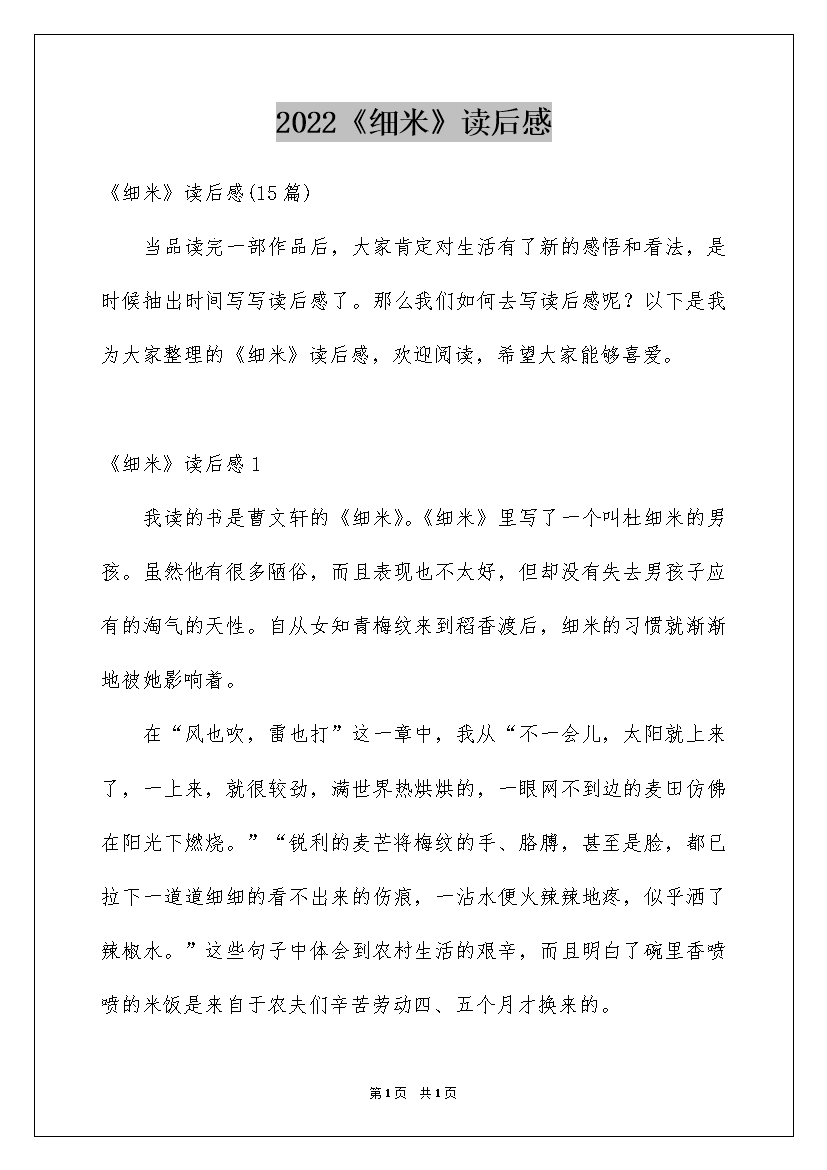 2022《细米》读后感

《细米》读后感(15篇)

当品读完一部作品后，大家肯定对生活有了新的感悟和看法，是时候抽出时间写写读后感了。那么我们如何去写读后感呢？以下是我为大家整理的《细米》读后感，欢迎阅读，希望大家能够喜爱。

《细米》读后感1

我读的书是曹文轩的《细米》。《细米》里写了一个叫杜细米的男孩。虽然他有很多陋俗，而且表现也不太好，但却没有失去男孩子应有的淘气的天性。自从女知青梅纹来到稻香渡后，细米的习惯就渐渐地被她影响着。

在“风也吹，雷也打”这一章中，我从“不一会儿，太阳就上来了，一上来，就很较劲，满世界热烘烘的，一眼网不到边的麦田仿佛在阳光下燃烧。”“锐利的麦芒将梅纹的手、胳膊，甚至是脸，都已拉下一道道细细的看不出来的伤痕，一沾水便火辣辣地疼，似乎洒了辣椒水。”这些句子中体会到农村生活的艰辛，而且明白了碗里香喷喷的米饭是来自于农夫们辛苦劳动四、五个月才换来的。

第1页 共1页